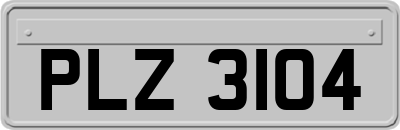 PLZ 3104